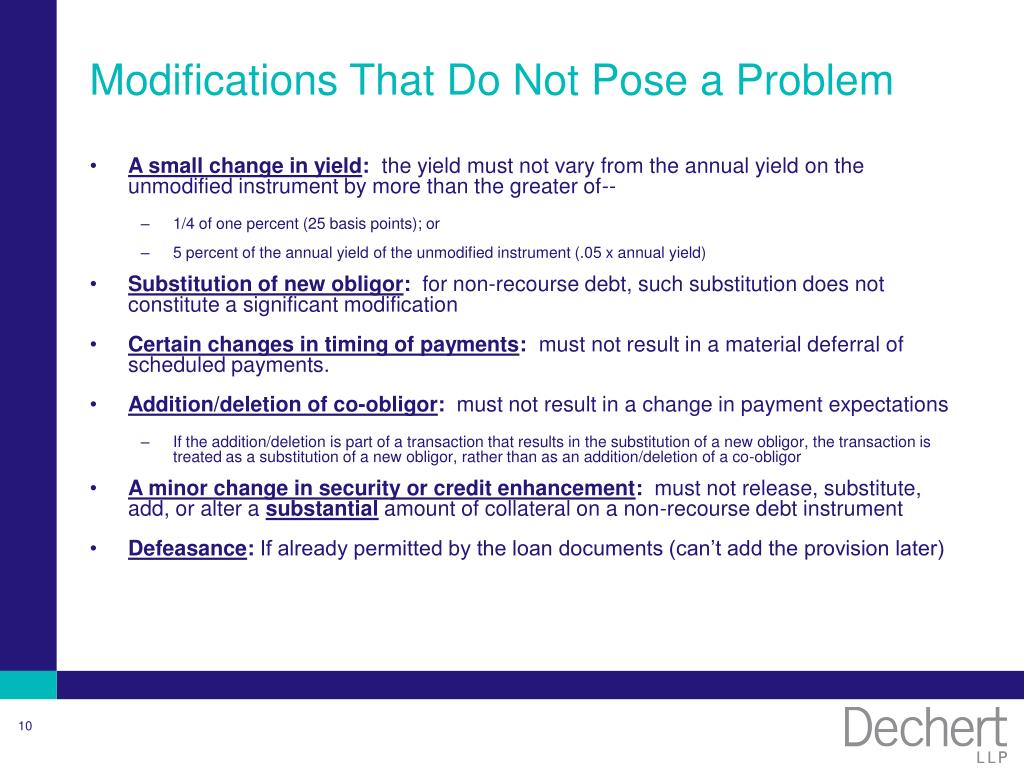 Modifications That Do Not Pose a Problem

• A small change in yield: the yield must not vary from the annual yield on the unmodified instrument by more than the greater of--

– 1/4 of one percent (25 basis points); or

– 5 percent of the annual yield of the unmodified instrument (.05 x annual yield)

• Substitution of new obligor: for non-recourse debt, such substitution does not constitute a significant modification

• Certain changes in timing of payments: must not result in a material deferral of scheduled payments.

• Addition/deletion of co-obligor: must not result in a change in payment expectations

– If the addition/deletion is part of a transaction that results in the substitution of a new obligor, the transaction is treated as a substitution of a new obligor, rather than as an addition/deletion of a co-obligor

• A minor change in security or credit enhancement: must not release, substitute, add, or alter a substantial amount of collateral on a non-recourse debt instrument

• Defeasance: If already permitted by the loan documents (can't add the provision later)

10

Dechert LLP